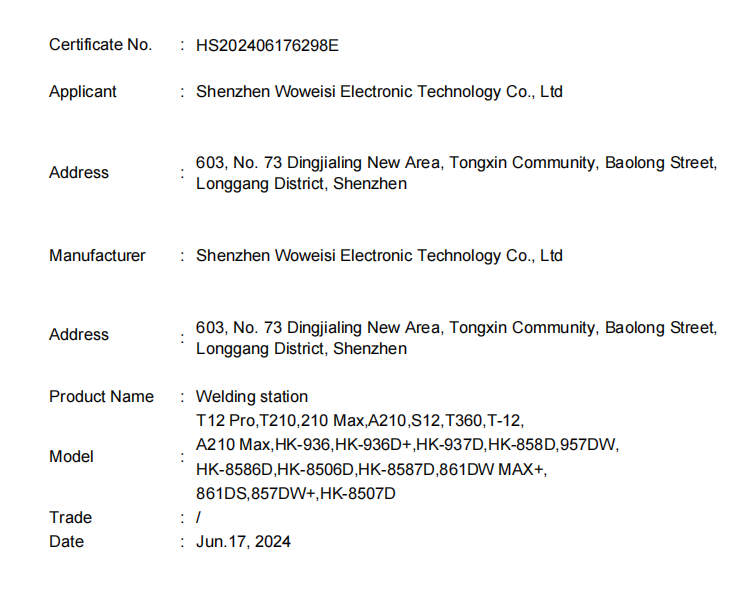 Certificate No. : HS202406176298E

Applicant : Shenzhen Woweisi Electronic Technology Co., Ltd

Address : 603, No. 73 Dingjialing New Area, Tongxin Community, Baolong Street, Longgang District, Shenzhen

Manufacturer : Shenzhen Woweisi Electronic Technology Co., Ltd

Address : 603, No. 73 Dingjialing New Area, Tongxin Community, Baolong Street, Longgang District, Shenzhen

Product Name : Welding station

Model : T12 Pro,T210,210 Max,A210,S12,T360,T-12, A210 Max,HK-936,HK-936D+,HK-937D,HK-858D,957DW, HK-8586D,HK-8506D,HK-8587D,861DW MAX+, 861DS,857DW+,HK-8507D

Trade : /

Date : Jun.17, 2024